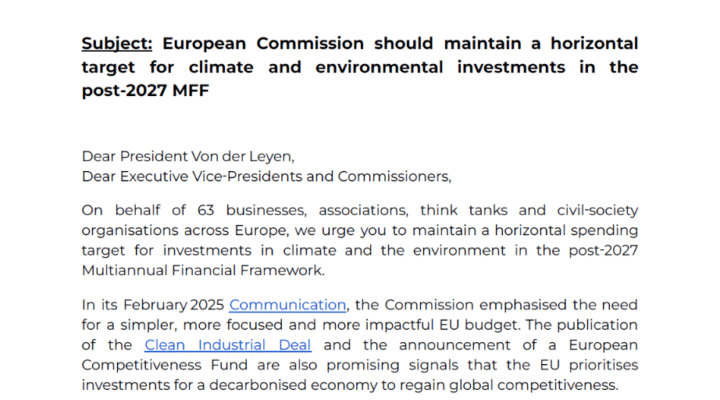 Subject: European Commission should maintain a horizontal target for climate and environmental investments in the post-2027 MFF

Dear President Von der Leyen,
Dear Executive Vice-Presidents and Commissioners,

On behalf of 63 businesses, associations, think tanks and civil-society organisations across Europe, we urge you to maintain a horizontal spending target for investments in climate and the environment in the post-2027 Multiannual Financial Framework.

In its February 2025 Communication, the Commission emphasised the need for a simpler, more focused and more impactful EU budget. The publication of the Clean Industrial Deal and the announcement of a European Competitiveness Fund are also promising signals that the EU prioritises investments for a decarbonised economy to regain global competitiveness.